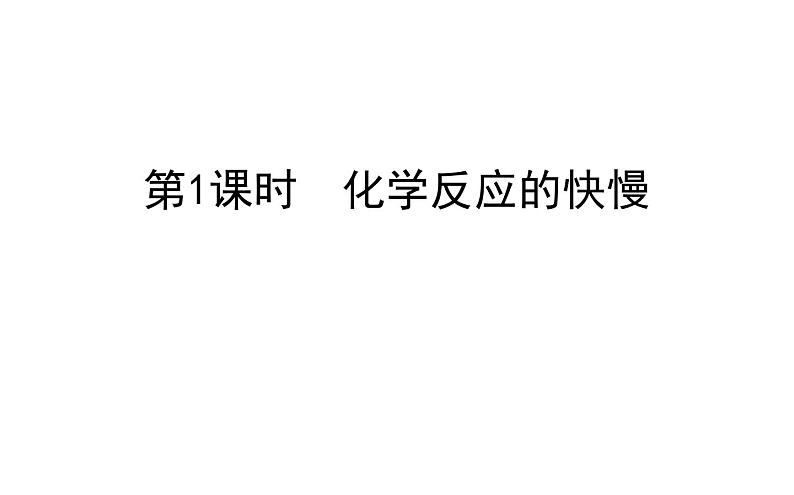 第1课时　化学反应的快慢